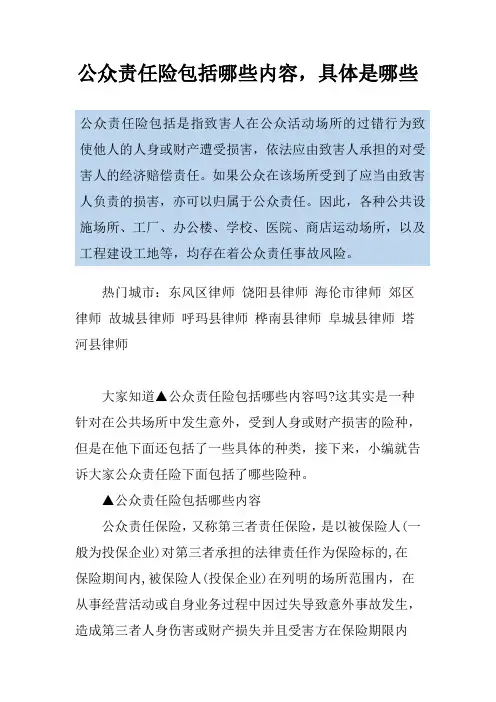 公众责任险包括哪些内容，具体是哪些

公众责任险包括是指致害人在公众活动场所的过错行为致使他人的人身或财产遭受损害，依法应由致害人承担的对受害人的经济赔偿责任。如果公众在该场所受到了应当由致害人负责的损害，亦可以归属于公众责任。因此，各种公共设施场所、工厂、办公楼、学校、医院、商店运动场所，以及工程建设工地等，均存在着公众责任事故风险。

热门城市：东风区律师 饶阳县律师 海伦市律师 郊区律师 故城县律师 呼玛县律师 桦南县律师 阜城县律师 塔河县律师

大家知道▲公众责任险包括哪些内容吗?这其实是一种针对在公共场所中发生意外，受到人身或财产损害的险种，但是在他下面还包括了一些具体的种类，接下来，小编就告诉大家公众责任险下面包括了哪些险种。

▲公众责任险包括哪些内容

公众责任保险，又称第三者责任保险，是以被保险人(一般为投保企业)对第三者承担的法律责任作为保险标的,在保险期间内,被保险人(投保企业)在列明的场所范围内，在从事经营活动或自身业务过程中因过失导致意外事故发生，造成第三者人身伤害或财产损失并且受害方在保险期限内